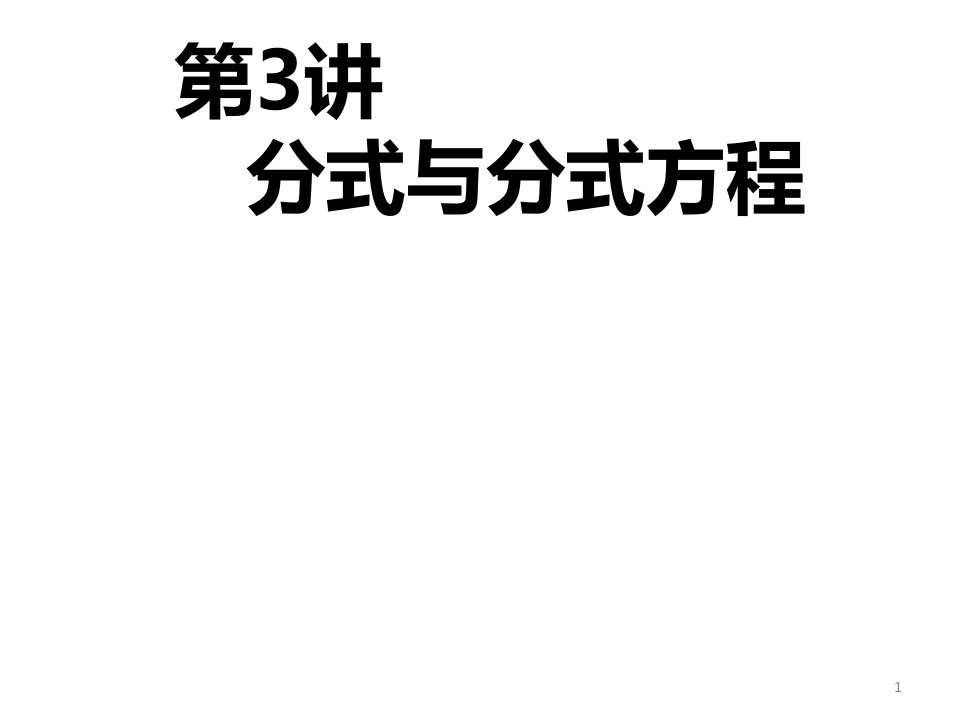 第3讲
分式与分式方程

1